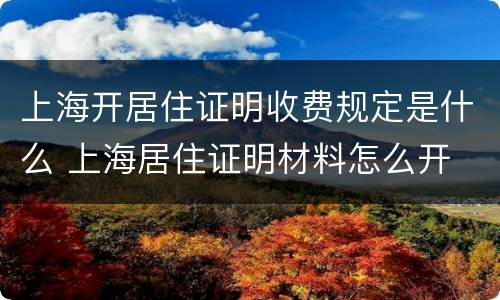 上海开居住证明收费规定是什么 上海居住证明材料怎么开